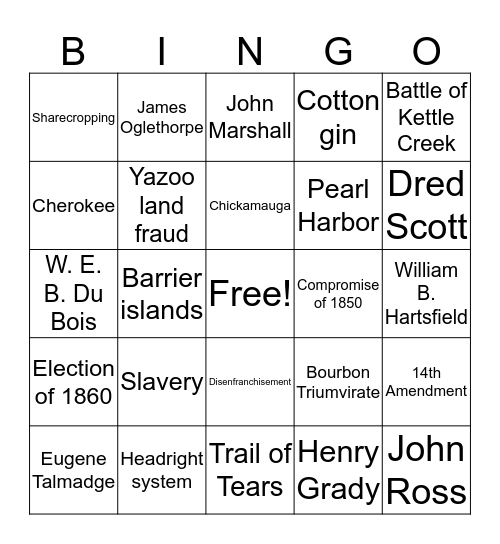 | B | I | N | G | O |
|---|---|---|---|---|
| Sharecropping | James Oglethorpe | John Marshall | Cotton gin | Battle of Kettle Creek |
| Cherokee | Yazoo land fraud | Chickamauga | Pearl Harbor | Dred Scott |
| W. E. B. Du Bois | Barrier islands | Free! | Compromise of 1850 | William B. Hartsfield |
| Election of 1860 | Slavery | Disenfranchisement | Bourbon Triumvirate | 14th Amendment |
| Eugene Talmadge | Headright system | Trail of Tears | Henry Grady | John Ross |